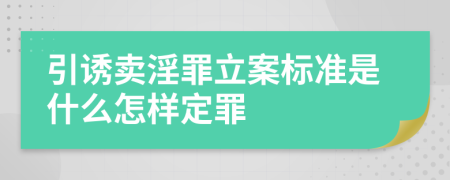 引诱卖淫罪立案标准是什么怎样定罪